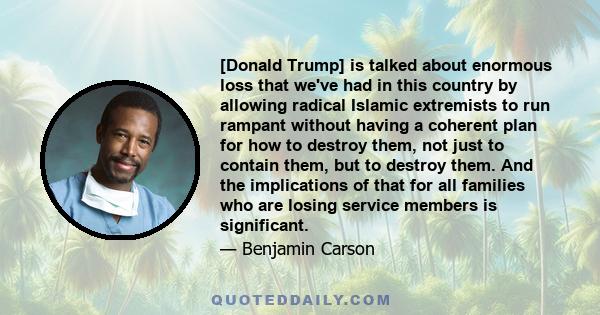 [Donald Trump] is talked about enormous loss that we've had in this country by allowing radical Islamic extremists to run rampant without having a coherent plan for how to destroy them, not just to contain them, but to destroy them. And the implications of that for all families who are losing service members is significant.

— Benjamin Carson

QUOTEDDAILY.COM